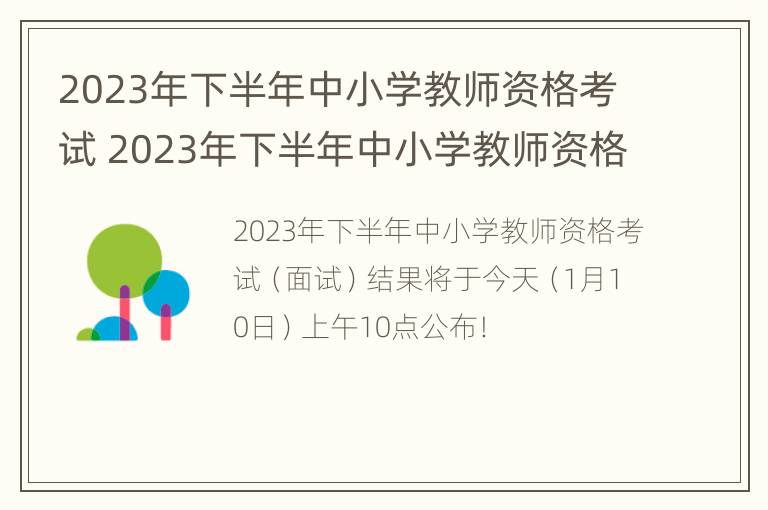 2023年下半年中小学教师资格考试 2023年下半年中小学教师资格

2023年下半年中小学教师资格考试（面试）结果将于今天（1月10日）上午10点公布！